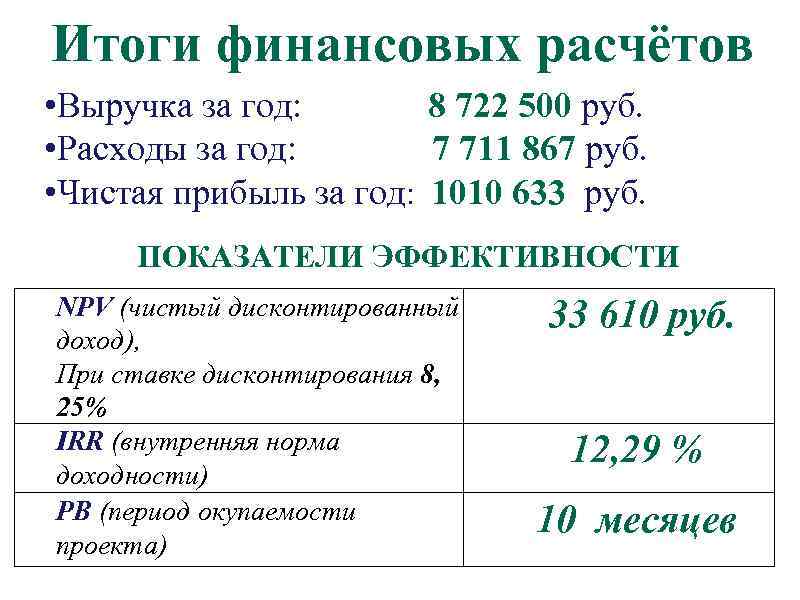 Итоги финансовых расчётов

•Выручка за год: 8 722 500 руб.
•Расходы за год: 7 711 867 руб.
•Чистая прибыль за год: 1010 633 руб.

ПОКАЗАТЕЛИ ЭФФЕКТИВНОСТИ

| | |
|---|---|
| NPV (чистый дисконтированный доход), При ставке дисконтирования 8, 25% | 33 610 руб. |
| IRR (внутренняя норма доходности) | 12,29 % |
| PB (период окупаемости проекта) | 10 месяцев |